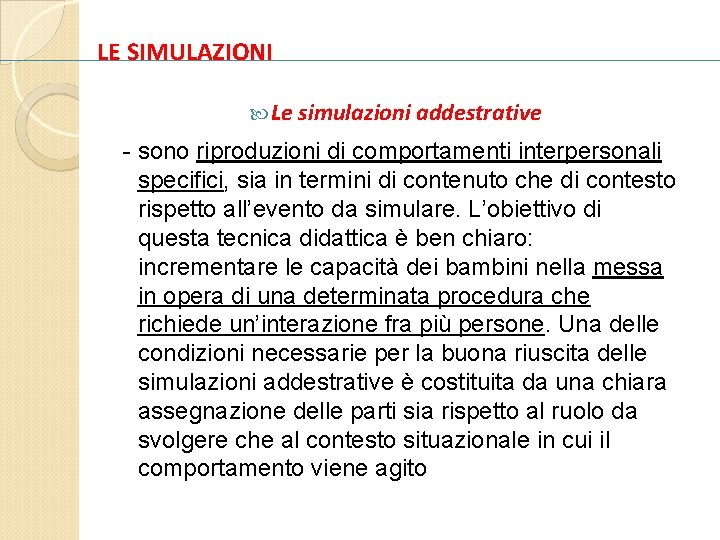 LE SIMULAZIONI

Le simulazioni addestrative

- sono riproduzioni di comportamenti interpersonali specifici, sia in termini di contenuto che di contesto rispetto all'evento da simulare. L'obiettivo di questa tecnica didattica è ben chiaro: incrementare le capacità dei bambini nella messa in opera di una determinata procedura che richiede un'interazione fra più persone. Una delle condizioni necessarie per la buona riuscita delle simulazioni addestrative è costituita da una chiara assegnazione delle parti sia rispetto al ruolo da svolgere che al contesto situazionale in cui il comportamento viene agito